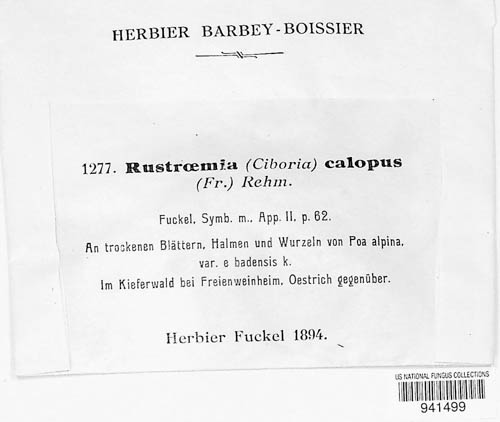 HERBIER BARBEY-BOISSIER

1277. Rustrœmia (Ciboria) calopus (Fr.) Rehm.

Fuckel, Symb. m., App. II, p. 62.

An trockenen Blättern, Halmen und Wurzeln von Poa alpina, var. e badensis k.

Im Kieferwald bei Freienweinheim, Oestrich gegenüber.

Herbier Fuckel 1894.

US NATIONAL FUNGUS COLLECTIONS

941499